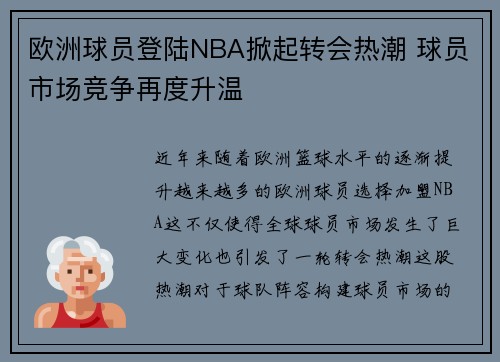 欧洲球员登陆NBA掀起转会热潮 球员市场竞争再度升温

近年来随着欧洲篮球水平的逐渐提升越来越多的欧洲球员选择加盟NBA这不仅使得全球球员市场发生了巨大变化也引发了一轮转会热潮这股热潮对于球队阵容构建球员市场的